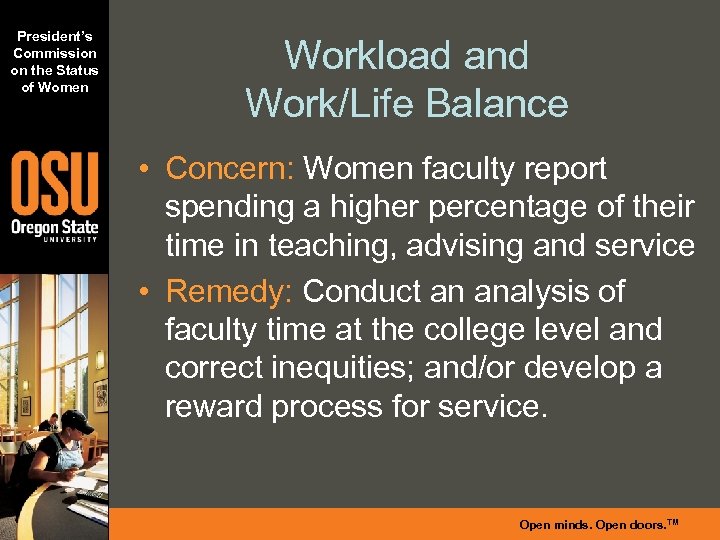 President's Commission on the Status of Women

OSU
Oregon State
UNIVERSITY

Workload and Work/Life Balance

• Concern: Women faculty report spending a higher percentage of their time in teaching, advising and service

• Remedy: Conduct an analysis of faculty time at the college level and correct inequities; and/or develop a reward process for service.

Open minds. Open doors.™